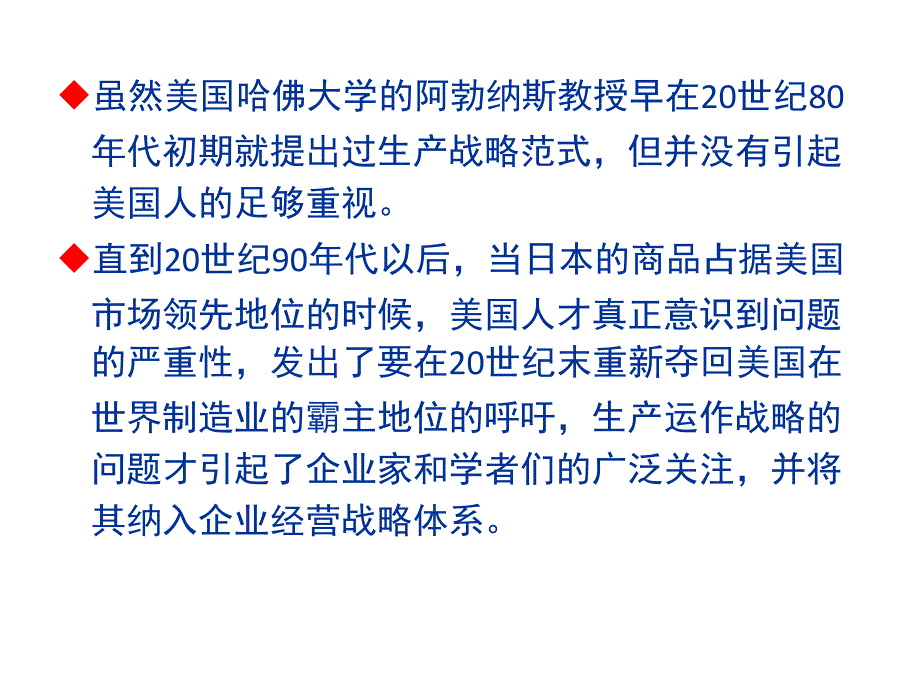 ◆虽然美国哈佛大学的阿勃纳斯教授早在20世纪80年代初期就提出过生产战略范式，但并没有引起美国人的足够重视。

◆直到20世纪90年代以后，当日本的商品占据美国市场领先地位的时候，美国人才真正意识到问题的严重性，发出了要在20世纪末重新夺回美国在世界制造业的霸主地位的呼吁，生产运作战略的问题才引起了企业家和学者们的广泛关注，并将其纳入企业经营战略体系。